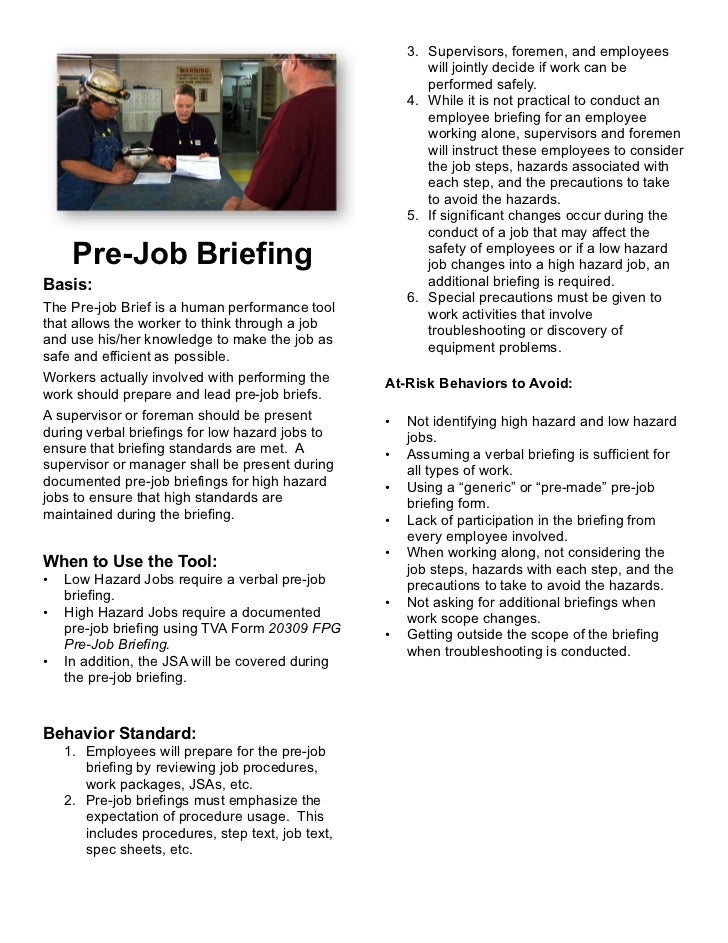 WARNING

Pre-Job Briefing

Basis:

The Pre-job Brief is a human performance tool that allows the worker to think through a job and use his/her knowledge to make the job as safe and efficient as possible.

Workers actually involved with performing the work should prepare and lead pre-job briefs.

A supervisor or foreman should be present during verbal briefings for low hazard jobs to ensure that briefing standards are met. A supervisor or manager shall be present during documented pre-job briefings for high hazard jobs to ensure that high standards are maintained during the briefing.

When to Use the Tool:

• Low Hazard Jobs require a verbal pre-job briefing.
• High Hazard Jobs require a documented pre-job briefing using TVA Form 20309 FPG Pre-Job Briefing.
• In addition, the JSA will be covered during the pre-job briefing.

Behavior Standard:

1. Employees will prepare for the pre-job briefing by reviewing job procedures, work packages, JSAs, etc.
2. Pre-job briefings must emphasize the expectation of procedure usage. This includes procedures, step text, job text, spec sheets, etc.
3. Supervisors, foremen, and employees will jointly decide if work can be performed safely.
4. While it is not practical to conduct an employee briefing for an employee working alone, supervisors and foremen will instruct these employees to consider the job steps, hazards associated with each step, and the precautions to take to avoid the hazards.
5. If significant changes occur during the conduct of a job that may affect the safety of employees or if a low hazard job changes into a high hazard job, an additional briefing is required.
6. Special precautions must be given to work activities that involve troubleshooting or discovery of equipment problems.

At-Risk Behaviors to Avoid:

• Not identifying high hazard and low hazard jobs.
• Assuming a verbal briefing is sufficient for all types of work.
• Using a “generic” or “pre-made” pre-job briefing form.
• Lack of participation in the briefing from every employee involved.
• When working along, not considering the job steps, hazards with each step, and the precautions to take to avoid the hazards.
• Not asking for additional briefings when work scope changes.
• Getting outside the scope of the briefing when troubleshooting is conducted.